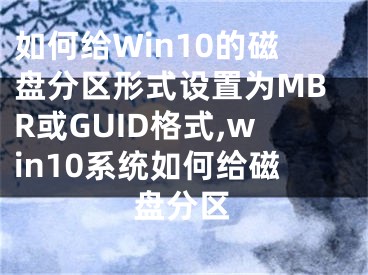 如何给Win10的磁盘分区形式设置为MBR或GUID格式,win10系统如何给磁盘分区